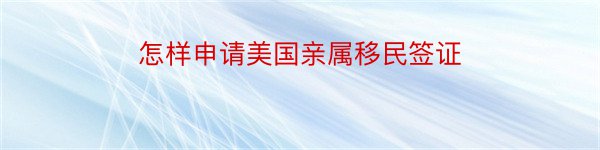 怎样申请美国亲属移民签证